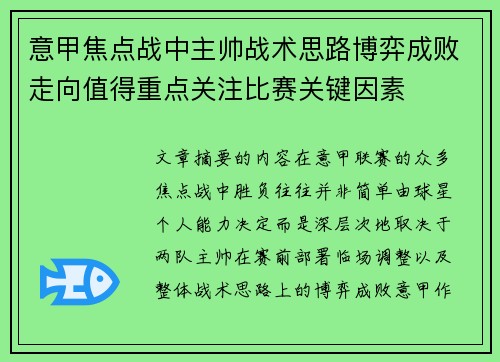 意甲焦点战中主帅战术思路博弈成败走向值得重点关注比赛关键因素

文章摘要的内容在意甲联赛的众多焦点战中胜负往往并非简单由球星个人能力决定而是深层次地取决于两队主帅在赛前部署临场调整以及整体战术思路上的博弈成败意甲作